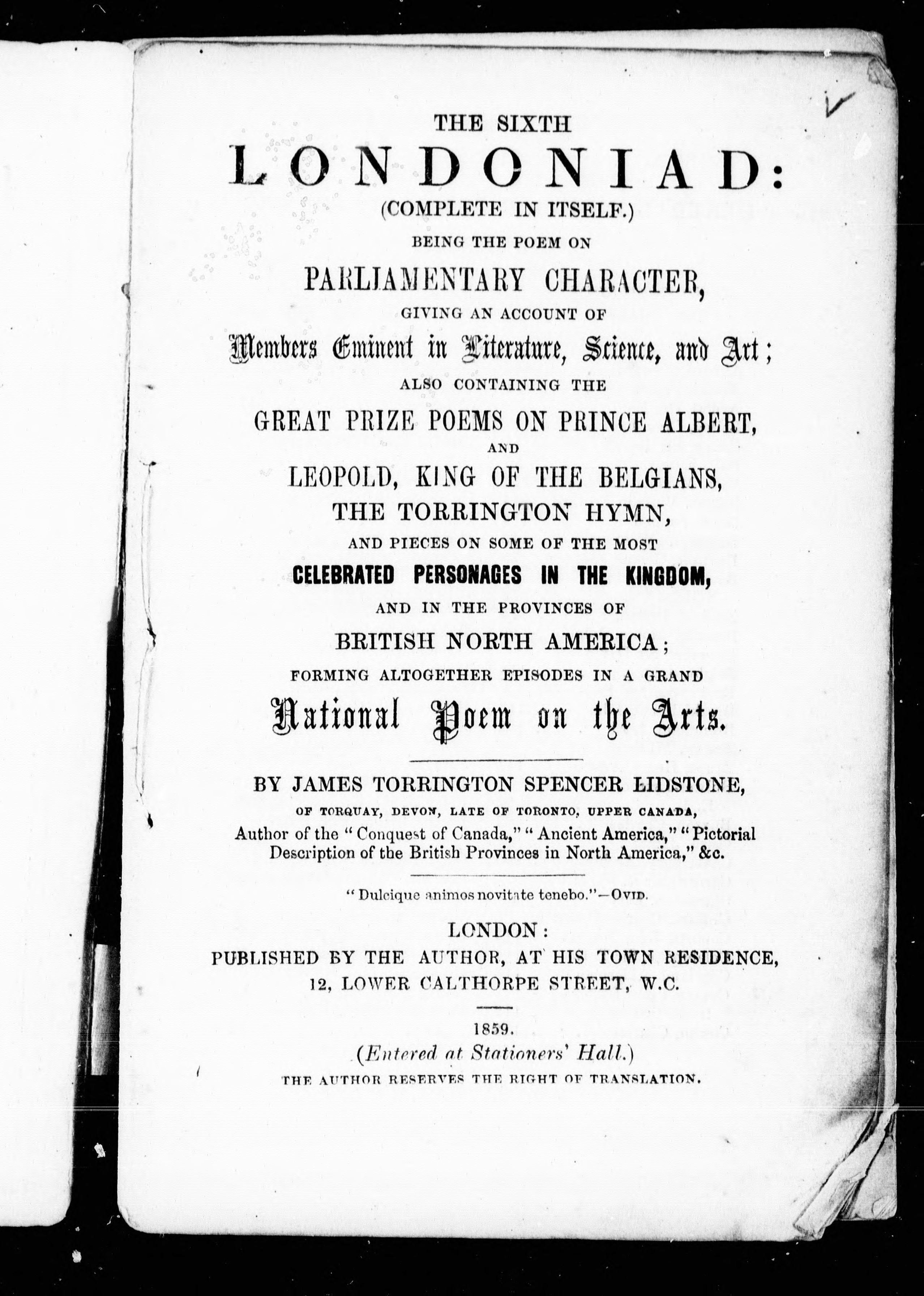 THE SIXTH
LONDONIAD:
(COMPLETE IN ITSELF.)
BEING THE POEM ON
PARLIAMENTARY CHARACTER,
GIVING AN ACCOUNT OF
Members Eminent in Literature, Science, and Art;
ALSO CONTAINING THE
GREAT PRIZE POEMS ON PRINCE ALBERT,
AND
LEOPOLD, KING OF THE BELGIANS,
THE TORRINGTON HYMN,
AND PIECES ON SOME OF THE MOST
CELEBRATED PERSONAGES IN THE KINGDOM,
AND IN THE PROVINCES OF
BRITISH NORTH AMERICA;
FORMING ALTOGETHER EPISODES IN A GRAND
National Poem on the Arts.

BY JAMES TORRINGTON SPENCER LIDSTONE,
OF TORQUAY, DEVON, LATE OF TORONTO, UPPER CANADA,
Author of the "Conquest of Canada," "Ancient America," "Pictorial Description of the British Provinces in North America," &c.

"Dulcique animos novitate tenebo."—OVID.

LONDON:
PUBLISHED BY THE AUTHOR, AT HIS TOWN RESIDENCE,
12, LOWER CALTHORPE STREET, W.C.

1859.
(Entered at Stationers' Hall.)
THE AUTHOR RESERVES THE RIGHT OF TRANSLATION.